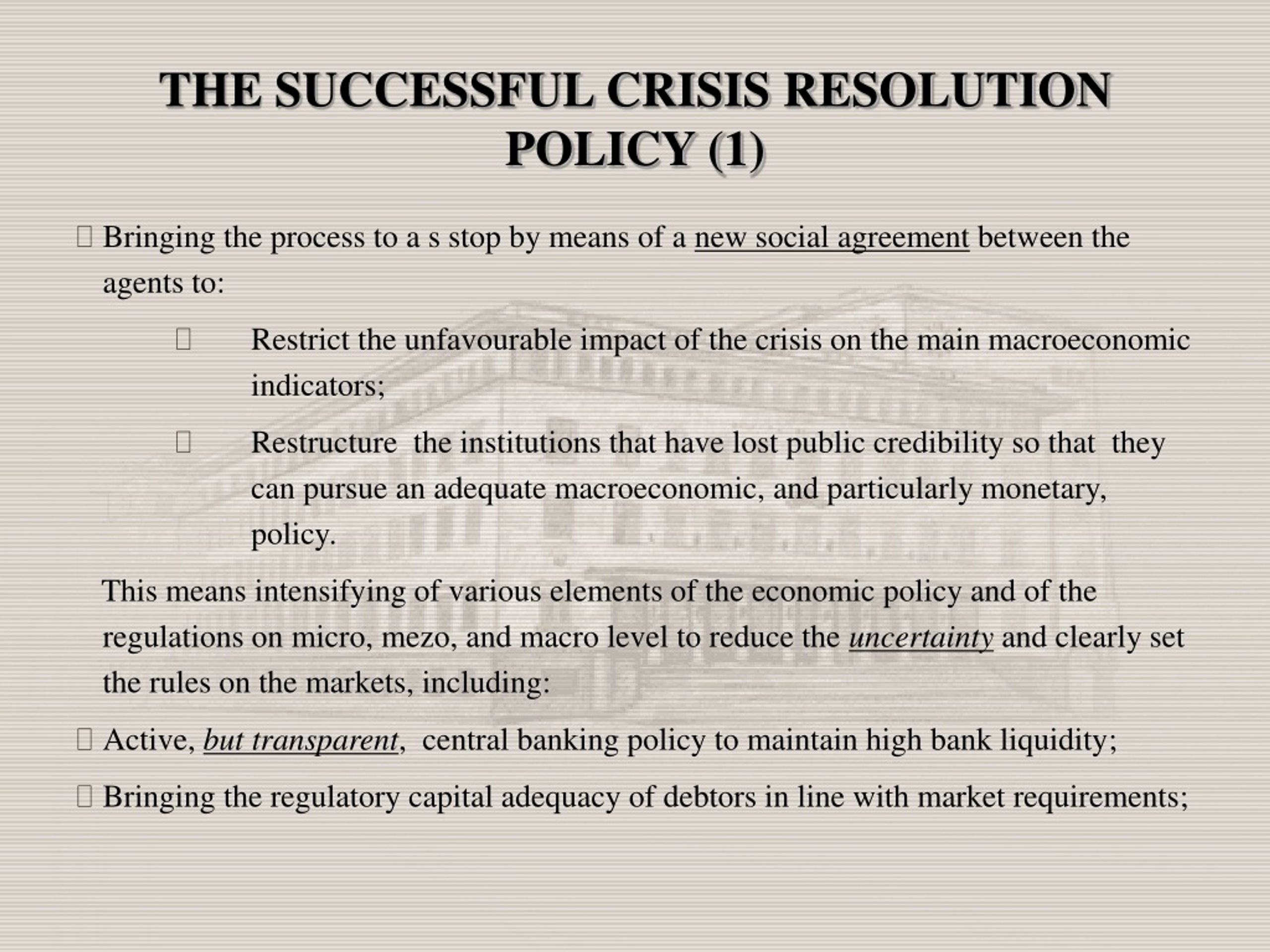 THE SUCCESSFUL CRISIS RESOLUTION POLICY (1)

Bringing the process to a s stop by means of a new social agreement between the agents to:

Restrict the unfavourable impact of the crisis on the main macroeconomic indicators;

Restructure the institutions that have lost public credibility so that they can pursue an adequate macroeconomic, and particularly monetary, policy.

This means intensifying of various elements of the economic policy and of the regulations on micro, mezo, and macro level to reduce the uncertainty and clearly set the rules on the markets, including:

Active, but transparent, central banking policy to maintain high bank liquidity;

Bringing the regulatory capital adequacy of debtors in line with market requirements;